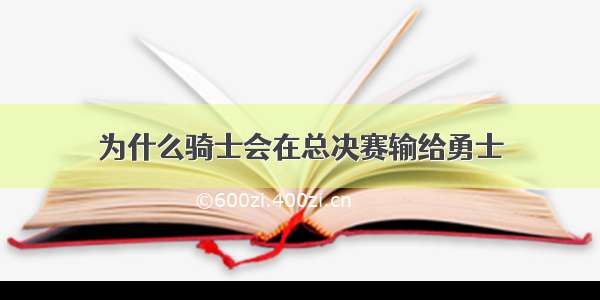 为什么骑士会在总决赛输给勇士

©600zi.400zi.cn